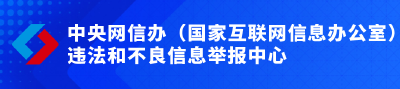 中央网信办（国家互联网信息办公室）
违法和不良信息举报中心